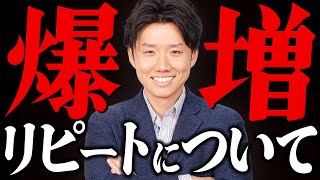 爆増

リピートについて